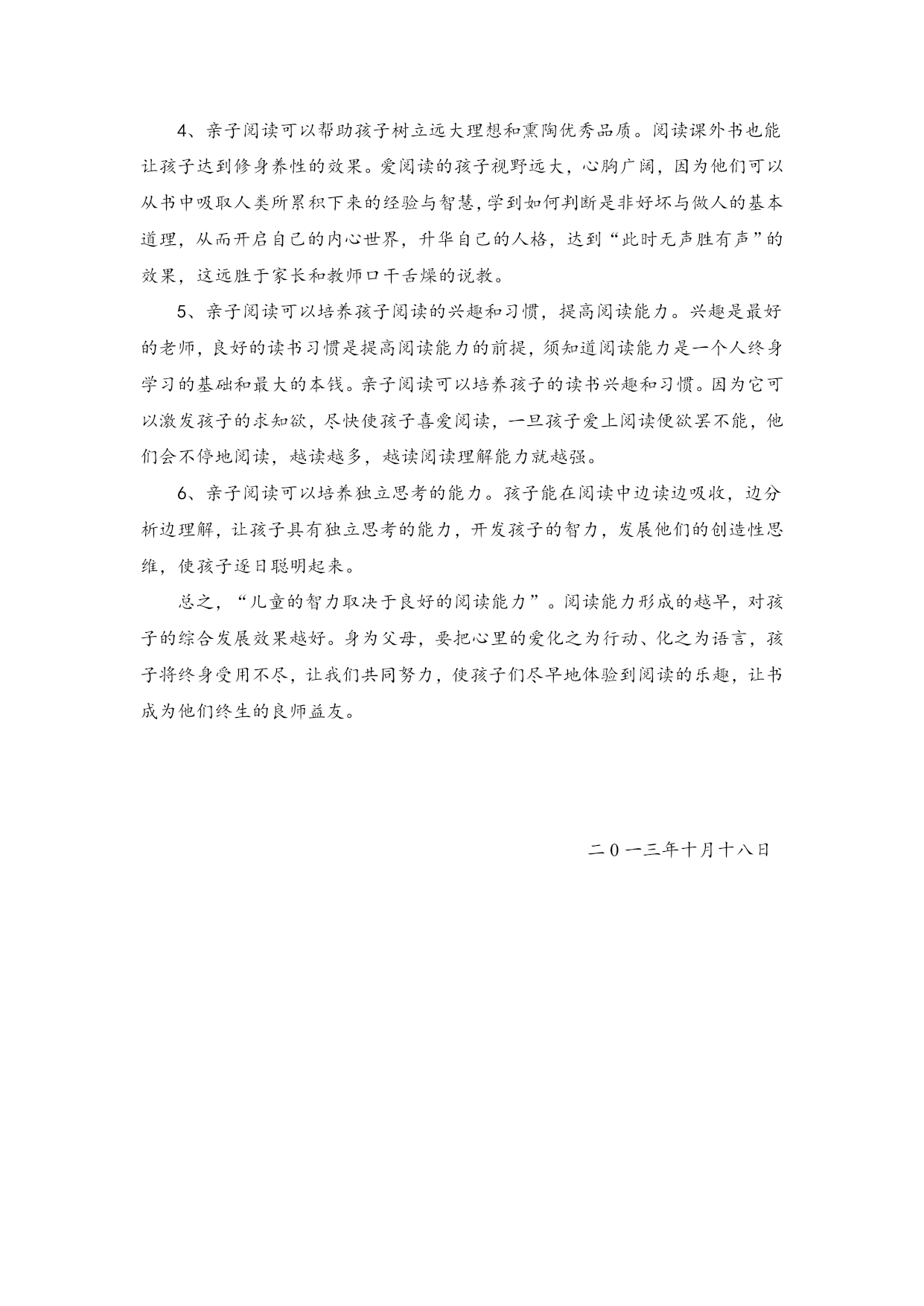 4、亲子阅读可以帮助孩子树立远大理想和熏陶优秀品质。阅读课外书也能让孩子达到修身养性的效果。爱阅读的孩子视野远大，心胸广阔，因为他们可以从书中吸取人类所累积下来的经验与智慧，学到如何判断是非好坏与做人的基本道理，从而开启自己的内心世界，升华自己的人格，达到“此时无声胜有声”的效果，这远胜于家长和教师口干舌燥的说教。

5、亲子阅读可以培养孩子阅读的兴趣和习惯，提高阅读能力。兴趣是最好的老师，良好的读书习惯是提高阅读能力的前提，须知道阅读能力是一个人终身学习的基础和最大的本钱。亲子阅读可以培养孩子的读书兴趣和习惯。因为它可以激发孩子的求知欲，尽快使孩子喜爱阅读，一旦孩子爱上阅读便欲罢不能，他们会不停地阅读，越读越多，越读阅读理解能力就越强。

6、亲子阅读可以培养独立思考的能力。孩子能在阅读中边读边吸收，边分析边理解，让孩子具有独立思考的能力，开发孩子的智力，发展他们的创造性思维，使孩子逐日聪明起来。

总之，“儿童的智力取决于良好的阅读能力”。阅读能力形成的越早，对孩子的综合发展效果越好。身为父母，要把心里的爱化之为行动、化之为语言，孩子将终身受用不尽，让我们共同努力，使孩子们尽早地体验到阅读的乐趣，让书成为他们终生的良师益友。

二0一三年十月十八日